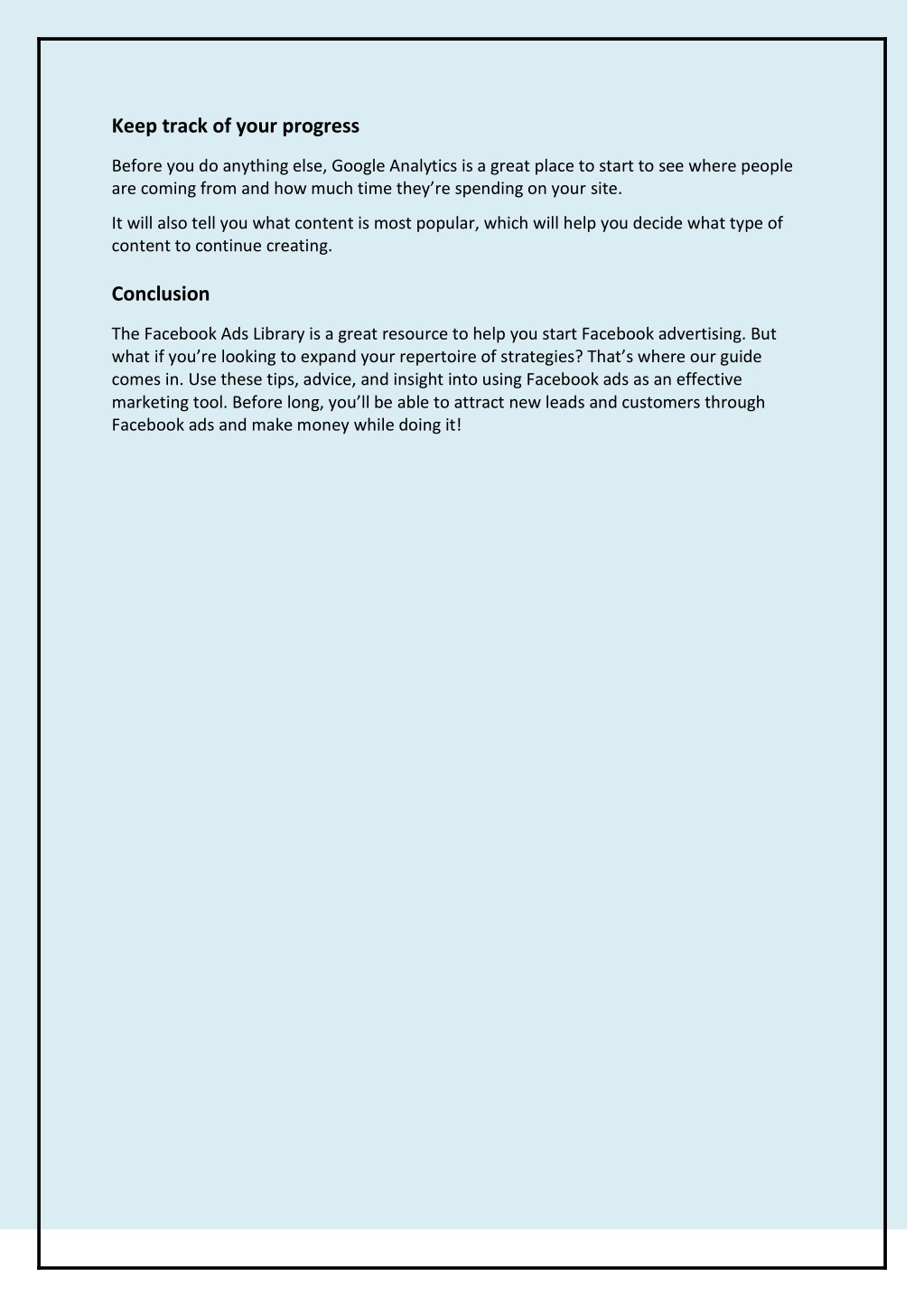 Keep track of your progress

Before you do anything else, Google Analytics is a great place to start to see where people are coming from and how much time they’re spending on your site.

It will also tell you what content is most popular, which will help you decide what type of content to continue creating.

Conclusion

The Facebook Ads Library is a great resource to help you start Facebook advertising. But what if you’re looking to expand your repertoire of strategies? That’s where our guide comes in. Use these tips, advice, and insight into using Facebook ads as an effective marketing tool. Before long, you’ll be able to attract new leads and customers through Facebook ads and make money while doing it!